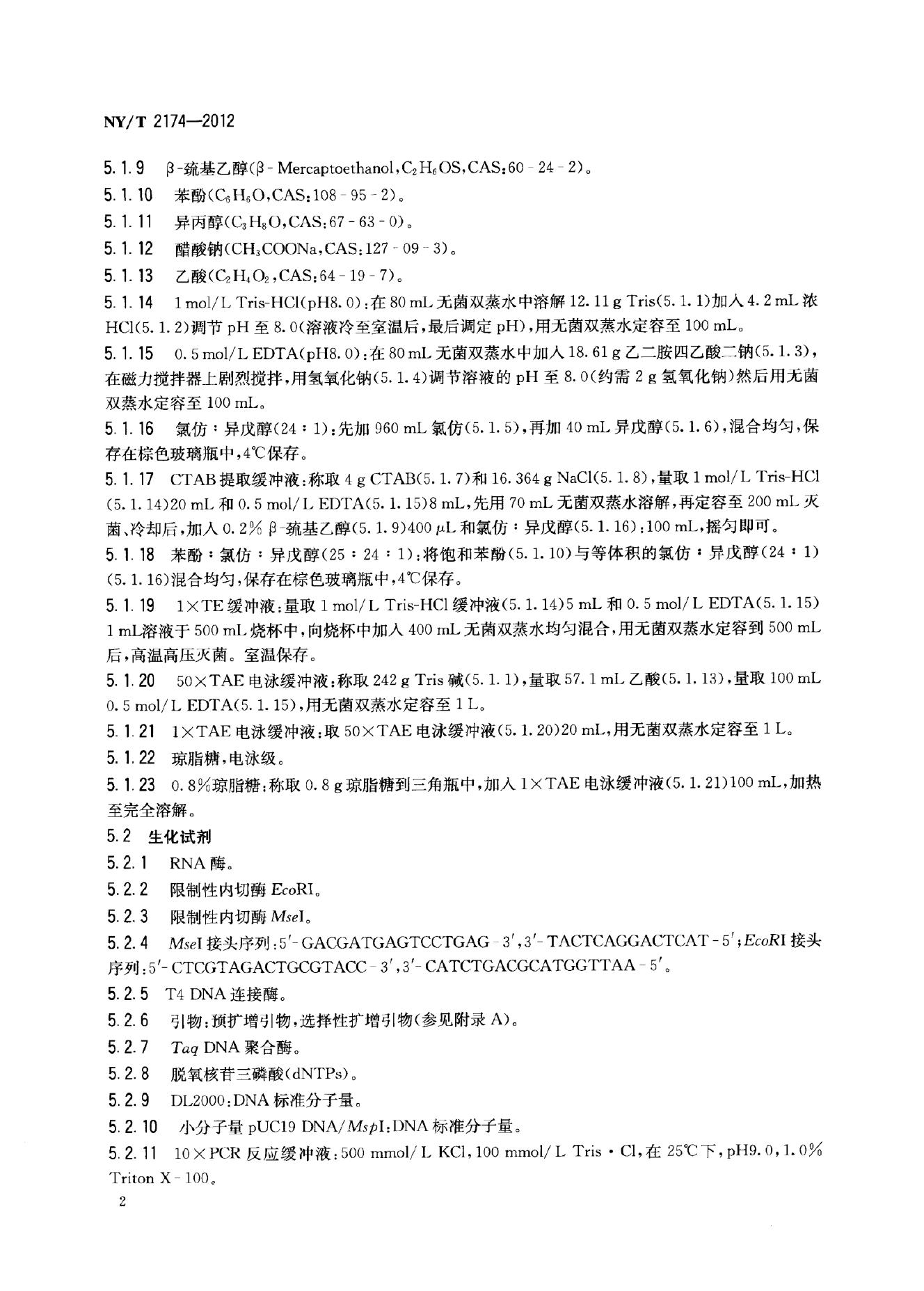 NY/T 2174—2012

5.1.9 β-巯基乙醇(β-Mercaptoethanol,$C_2H_6OS$,CAS:60-24-2)。

5.1.10 苯酚($C_6H_6O$,CAS:108-95-2)。

5.1.11 异丙醇($C_3H_8O$,CAS:67-63-0)。

5.1.12 醋酸钠($CH_3COONa$,CAS:127-09-3)。

5.1.13 乙酸($C_2H_4O_2$,CAS:64-19-7)。

5.1.14 1 mol/L Tris-HCl(pH8.0):在80 mL无菌双蒸水中溶解12.11 g Tris(5.1.1)加入4.2 mL浓HCl(5.1.2)调节pH至8.0(溶液冷至室温后,最后调定pH),用无菌双蒸水定容至100 mL。

5.1.15 0.5 mol/L EDTA(pH8.0):在80 mL无菌双蒸水中加入18.61 g乙二胺四乙酸二钠(5.1.3),在磁力搅拌器上剧烈搅拌,用氢氧化钠(5.1.4)调节溶液的pH至8.0(约需2 g氢氧化钠)然后用无菌双蒸水定容至100 mL。

5.1.16 氯仿:异戊醇(24:1):先加960 mL氯仿(5.1.5),再加40 mL异戊醇(5.1.6),混合均匀,保存在棕色玻璃瓶中,4℃保存。

5.1.17 CTAB提取缓冲液:称取4 g CTAB(5.1.7)和16.364 g NaCl(5.1.8),量取1 mol/L Tris-HCl(5.1.14)20 mL和0.5 mol/L EDTA(5.1.15)8 mL,先用70 mL无菌双蒸水溶解,再定容至200 mL灭菌、冷却后,加入0.2% β-巯基乙醇(5.1.9)400 μL和氯仿:异戊醇(5.1.16):100 mL,摇匀即可。

5.1.18 苯酚:氯仿:异戊醇(25:24:1):将饱和苯酚(5.1.10)与等体积的氯仿:异戊醇(24:1)(5.1.16)混合均匀,保存在棕色玻璃瓶中,4℃保存。

5.1.19 1×TE缓冲液:量取1 mol/L Tris-HCl缓冲液(5.1.14)5 mL和0.5 mol/L EDTA(5.1.15)1 mL溶液于500 mL烧杯中,向烧杯中加入400 mL无菌双蒸水均匀混合,用无菌双蒸水定容到500 mL后,高温高压灭菌。室温保存。

5.1.20 50×TAE电泳缓冲液:称取242 g Tris碱(5.1.1),量取57.1 mL乙酸(5.1.13),量取100 mL 0.5 mol/L EDTA(5.1.15),用无菌双蒸水定容至1 L。

5.1.21 1×TAE电泳缓冲液:取50×TAE电泳缓冲液(5.1.20)20 mL,用无菌双蒸水定容至1 L。

5.1.22 琼脂糖,电泳级。

5.1.23 0.8%琼脂糖:称取0.8 g琼脂糖到三角瓶中,加入1×TAE电泳缓冲液(5.1.21)100 mL,加热至完全溶解。

5.2 生化试剂

5.2.1 RNA酶。

5.2.2 限制性内切酶EcoRI。

5.2.3 限制性内切酶MseI。

5.2.4 MseI接头序列:5'-GACGATGAGTCCTGAG-3',3'-TACTCAGGACTCAT-5';EcoRI接头序列:5'-CTCGTAGACTGCGTACC-3',3'-CATCTGACGCATGGTTAA-5'。

5.2.5 T4 DNA连接酶。

5.2.6 引物:预扩增引物,选择性扩增引物(参见附录A)。

5.2.7 Taq DNA聚合酶。

5.2.8 脱氧核苷三磷酸(dNTPs)。

5.2.9 DL2000:DNA标准分子量。

5.2.10 小分子量pUC19 DNA/MspI:DNA标准分子量。

5.2.11 10×PCR反应缓冲液:500 mmol/L KCl,100 mmol/L Tris·Cl,在25℃下,pH9.0,1.0% Triton X-100。

2